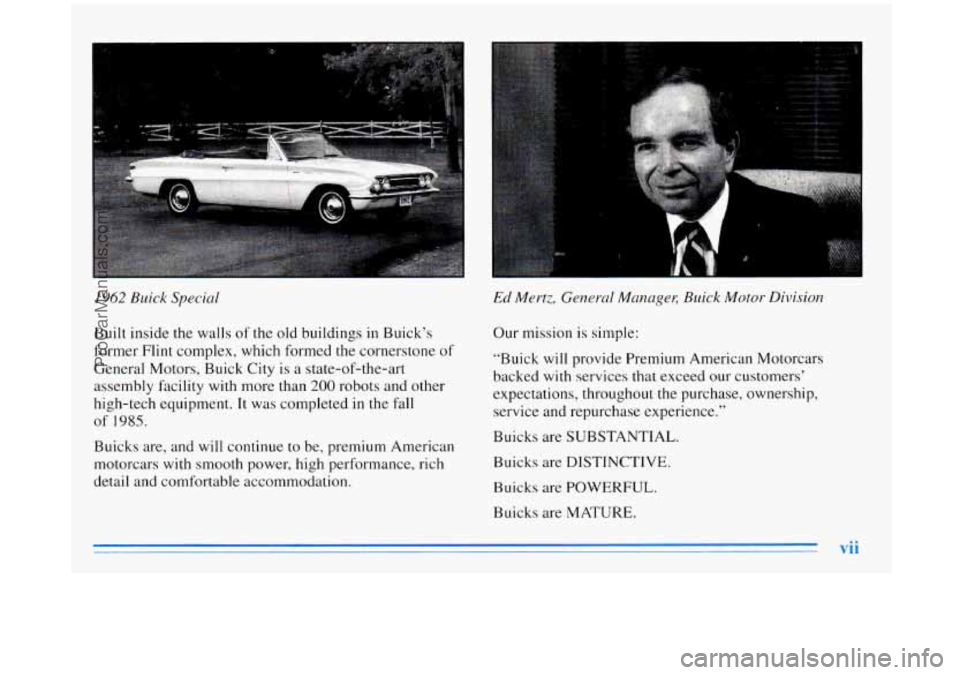 1962 Buick Special

Built inside the walls of the old buildings in Buick's former Flint complex, which formed the cornerstone of General Motors, Buick City is a state-of-the-art assembly facility with more than 200 robots and other high-tech equipment. It was completed in the fall of 1985.

Buicks are, and will continue to be, premium American motorcars with smooth power, high performance, rich detail and comfortable accommodation.

Ed Mertz, General Manager, Buick Motor Division

Our mission is simple:

"Buick will provide Premium American Motorcars backed with services that exceed our customers' expectations, throughout the purchase, ownership, service and repurchase experience."

Buicks are SUBSTANTIAL.

Buicks are DISTINCTIVE.

Buicks are POWERFUL.

Buicks are MATURE.

vii

ProCarManuals.com

carmanualsonline.info